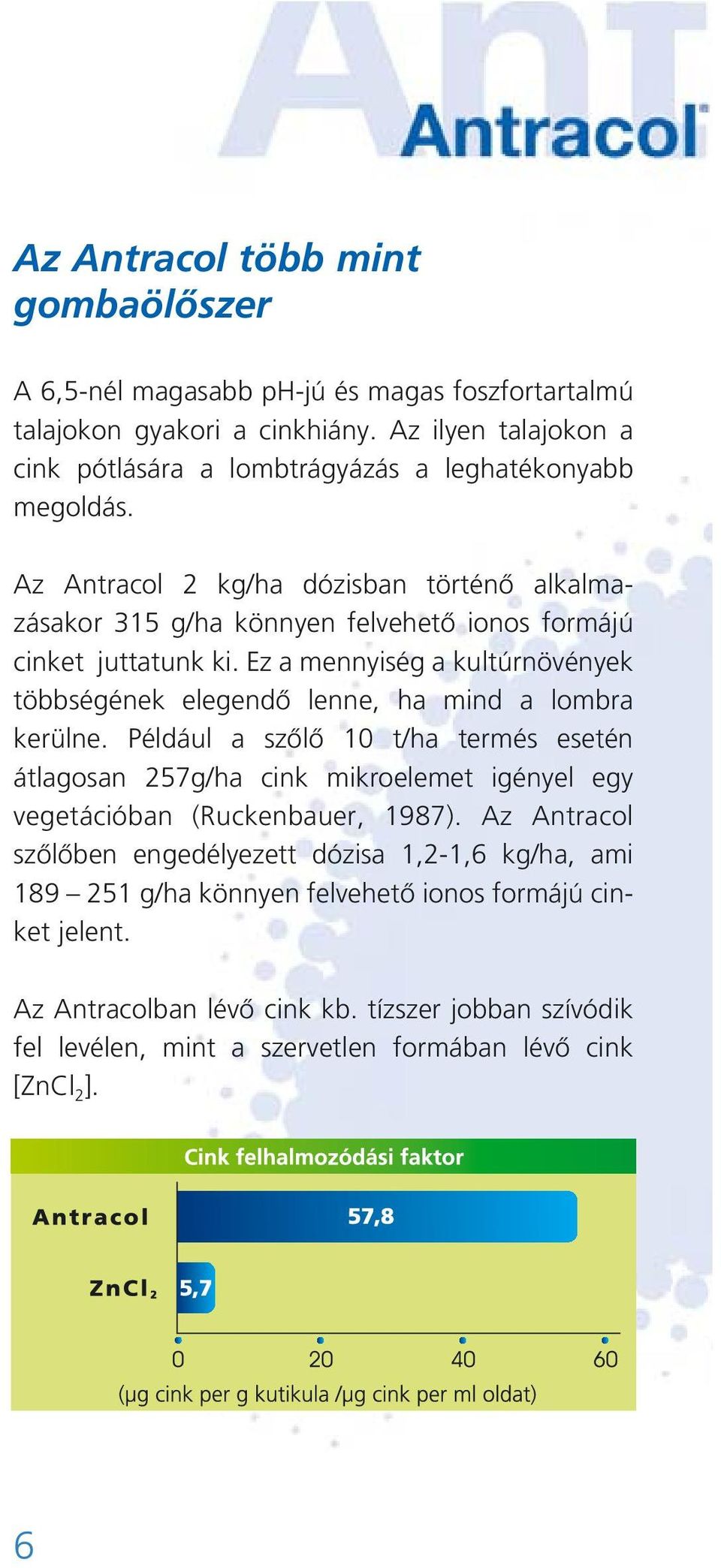 Ant

Antracol®

Az Antracol több mint gombaölőszer

A 6,5-nél magasabb pH-jú és magas foszfortartalmú talajokon gyakori a cinkhiány. Az ilyen talajokon a cink pótlására a lombtrágyázás a leghatékonyabb megoldás.

Az Antracol 2 kg/ha dózisban történő alkalmazásakor 315 g/ha könnyen felvehető ionos formájú cinket juttatunk ki. Ez a mennyiség a kultúrnövények többségének elegendő lenne, ha mind a lombra kerülne. Például a szőlő 10 t/ha termés esetén átlagosan 257g/ha cink mikroelemet igényel egy vegetációban (Ruckenbauer, 1987). Az Antracol szőlőben engedélyezett dózisa 1,2-1,6 kg/ha, ami 189 – 251 g/ha könnyen felvehető ionos formájú cinket jelent.

Az Antracolban lévő cink kb. tízszer jobban szívódik fel levélen, mint a szervetlen formában lévő cink [$ZnCl_2$].

Cink felhalmozódási faktor

Antracol 57,8

$ZnCl_2$ 5,7

0 20 40 60

(µg cink per g kutikula /µg cink per ml oldat)

6